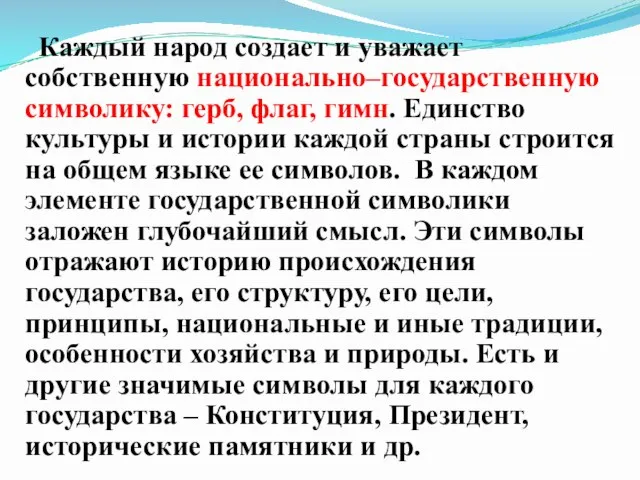 Каждый народ создает и уважает собственную национально–государственную символику: герб, флаг, гимн. Единство культуры и истории каждой страны строится на общем языке ее символов. В каждом элементе государственной символики заложен глубочайший смысл. Эти символы отражают историю происхождения государства, его структуру, его цели, принципы, национальные и иные традиции, особенности хозяйства и природы. Есть и другие значимые символы для каждого государства – Конституция, Президент, исторические памятники и др.